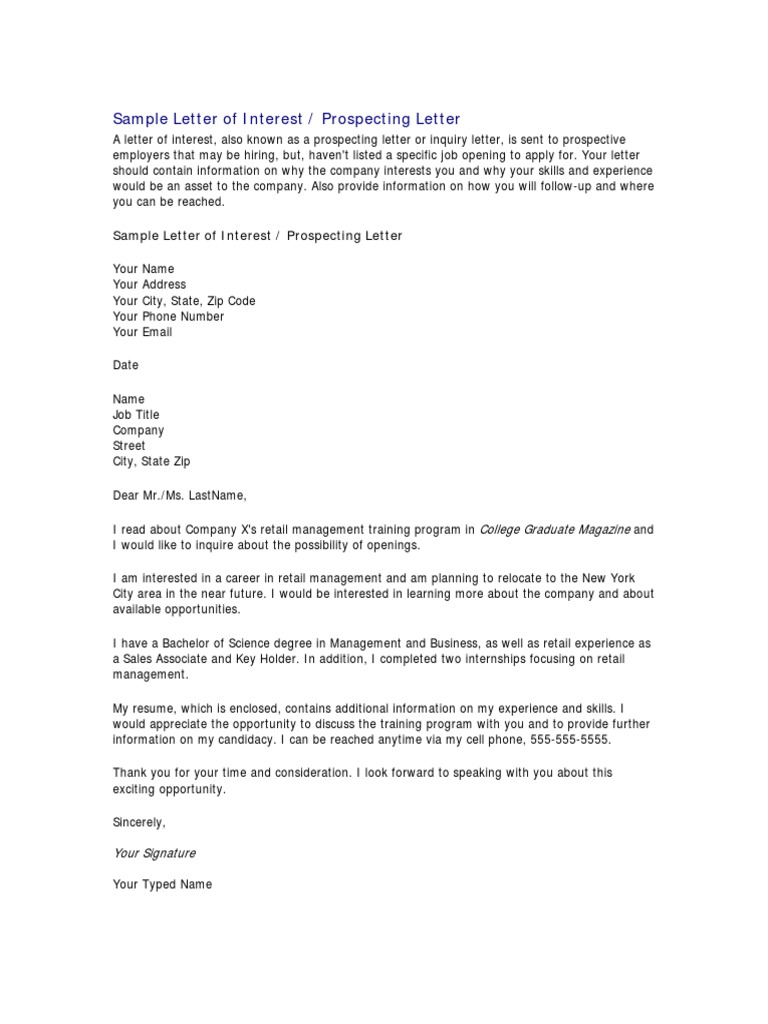 Sample Letter of Interest / Prospecting Letter

A letter of interest, also known as a prospecting letter or inquiry letter, is sent to prospective employers that may be hiring, but, haven't listed a specific job opening to apply for. Your letter should contain information on why the company interests you and why your skills and experience would be an asset to the company. Also provide information on how you will follow-up and where you can be reached.

Sample Letter of Interest / Prospecting Letter

Your Name
Your Address
Your City, State, Zip Code
Your Phone Number
Your Email

Date

Name
Job Title
Company
Street
City, State Zip

Dear Mr./Ms. LastName,

I read about Company X's retail management training program in College Graduate Magazine and I would like to inquire about the possibility of openings.

I am interested in a career in retail management and am planning to relocate to the New York City area in the near future. I would be interested in learning more about the company and about available opportunities.

I have a Bachelor of Science degree in Management and Business, as well as retail experience as a Sales Associate and Key Holder. In addition, I completed two internships focusing on retail management.

My resume, which is enclosed, contains additional information on my experience and skills. I would appreciate the opportunity to discuss the training program with you and to provide further information on my candidacy. I can be reached anytime via my cell phone, 555-555-5555.

Thank you for your time and consideration. I look forward to speaking with you about this exciting opportunity.

Sincerely,

Your Signature

Your Typed Name